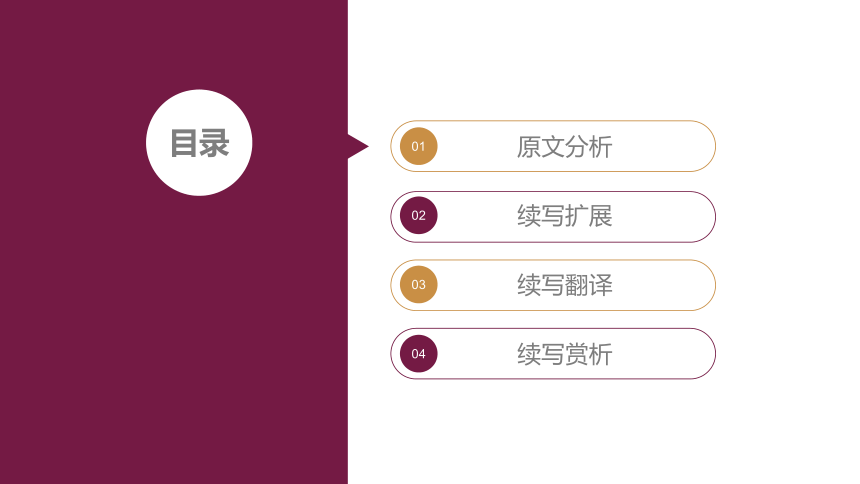 目录

01 原文分析

02 续写扩展

03 续写翻译

04 续写赏析